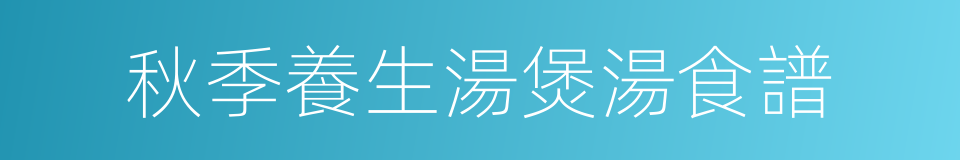 秋季養生湯煲湯食譜